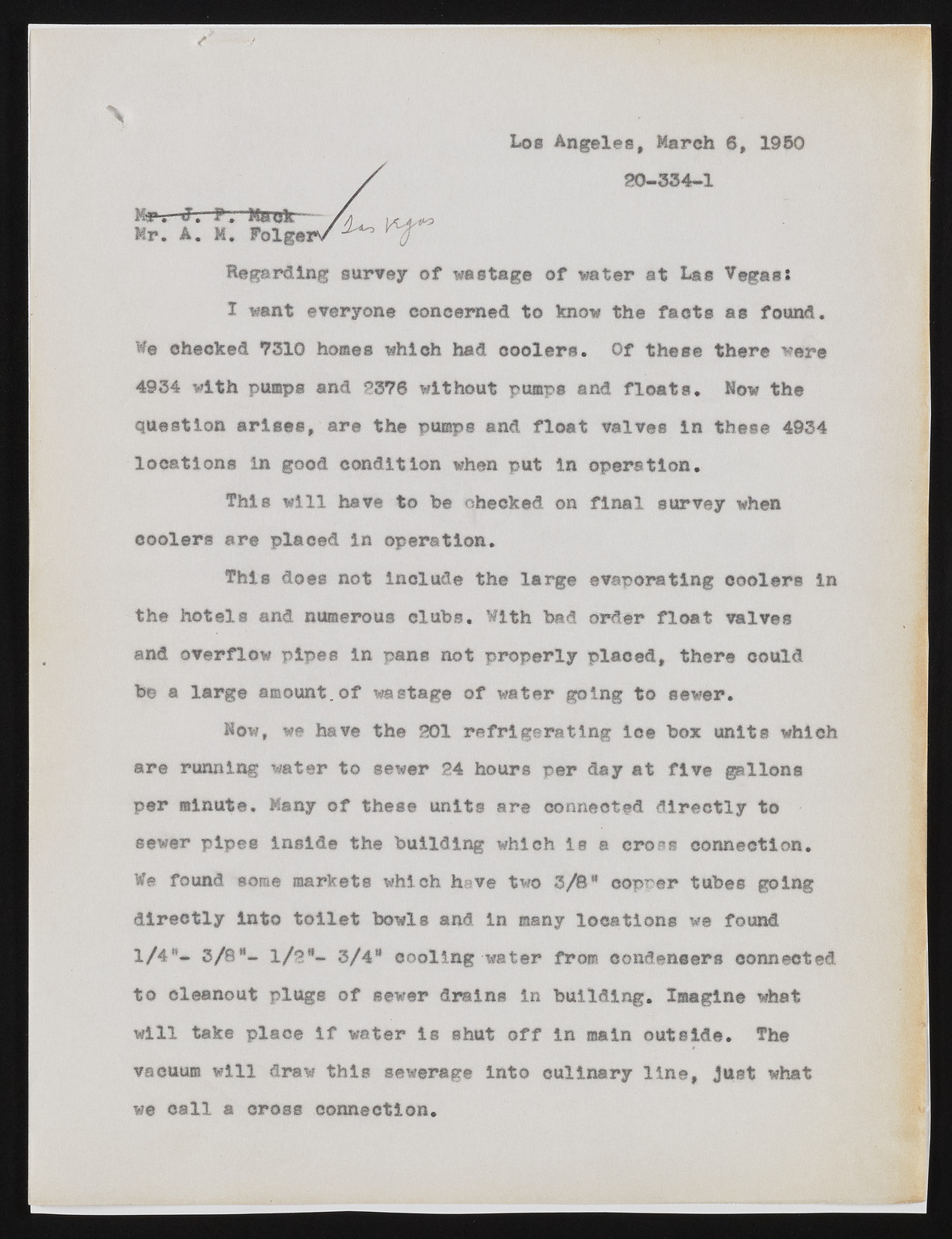 Los Angeles, March 6, 1950

20-334-1

Mr. J. P. Mack
Mr. A. M. Folger Las Vegas

Regarding survey of wastage of water at Las Vegas:

I want everyone concerned to know the facts as found. We checked 7310 homes which had coolers. Of these there were 4934 with pumps and 2376 without pumps and floats. Now the question arises, are the pumps and float valves in these 4934 locations in good condition when put in operation.

This will have to be checked on final survey when coolers are placed in operation.

This does not include the large evaporating coolers in the hotels and numerous clubs. With bad order float valves and overflow pipes in pans not properly placed, there could be a large amount of wastage of water going to sewer.

Now, we have the 201 refrigerating ice box units which are running water to sewer 24 hours per day at five gallons per minute. Many of these units are connected directly to sewer pipes inside the building which is a cross connection. We found some markets which have two 3/8" copper tubes going directly into toilet bowls and in many locations we found 1/4"- 3/8"- 1/2"- 3/4" cooling water from condensers connected to cleanout plugs of sewer drains in building. Imagine what will take place if water is shut off in main outside. The vacuum will draw this sewerage into culinary line, just what we call a cross connection.